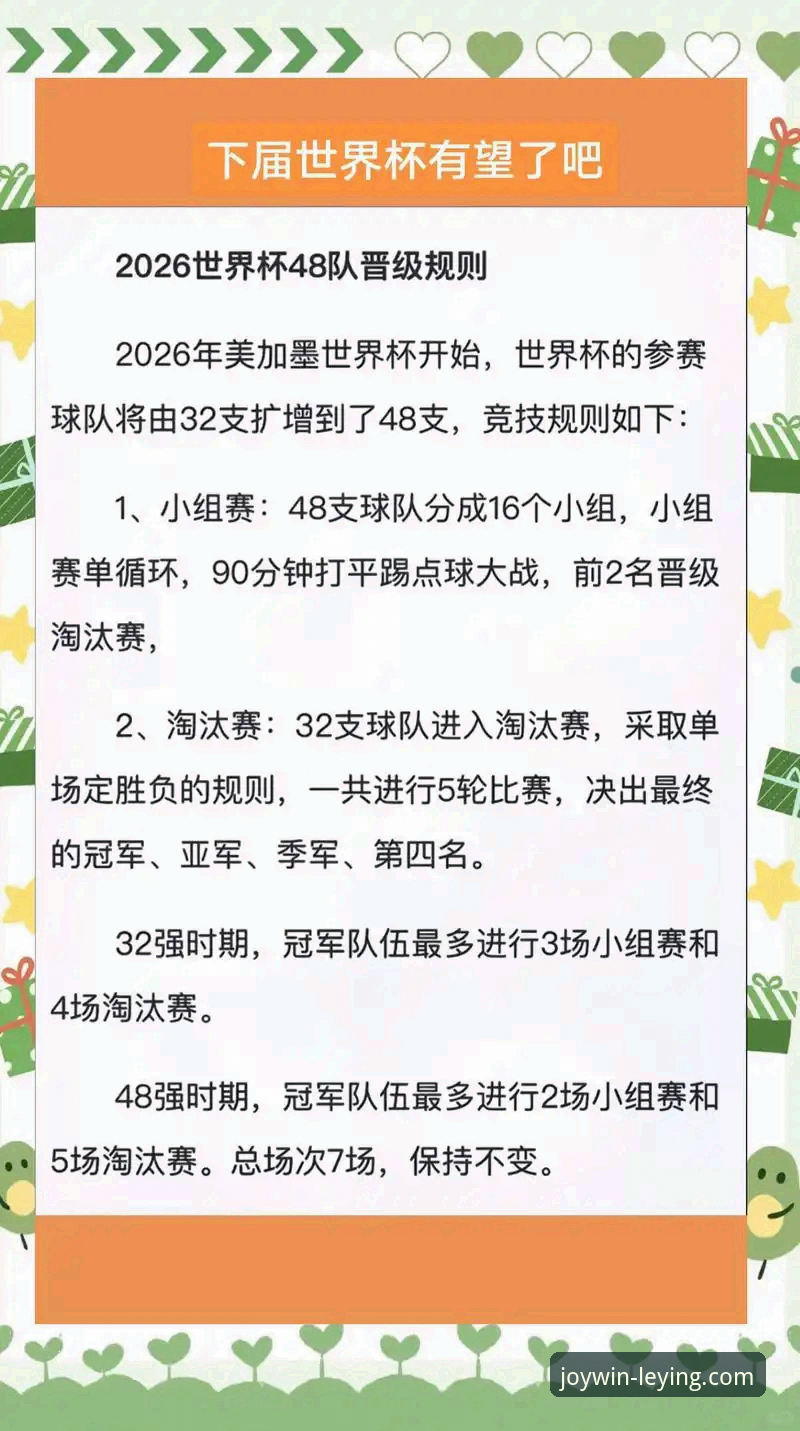 下届世界杯有望了吧

2026世界杯48队晋级规则

2026年美加墨世界杯开始，世界杯的参赛球队将由32支扩增到了48支，竞技规则如下：

1、小组赛：48支球队分成16个小组，小组赛单循环，90分钟打平踢点球大战，前2名晋级淘汰赛，

2、淘汰赛：32支球队进入淘汰赛，采取单场定胜负的规则，一共进行5轮比赛，决出最终的冠军、亚军、季军、第四名。

32强时期，冠军队伍最多进行3场小组赛和4场淘汰赛。

48强时期，冠军队伍最多进行2场小组赛和5场淘汰赛。总场次7场，保持不变。

joywin-leying.com